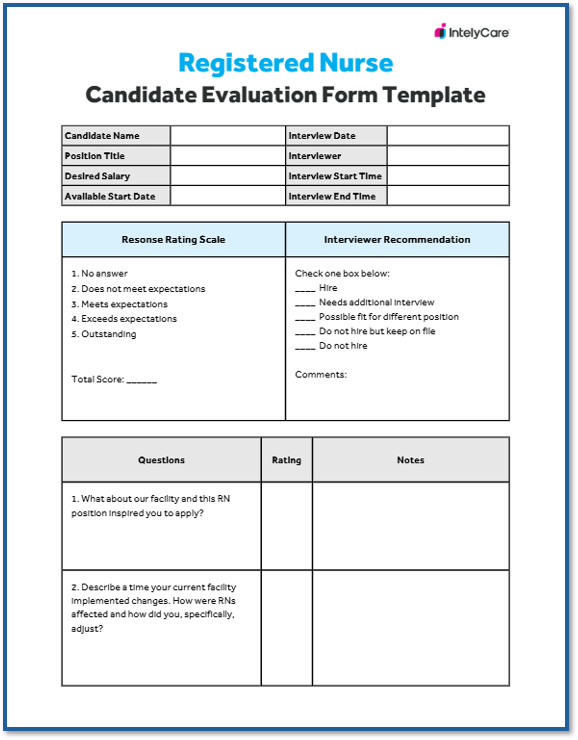 IntelyCare

Registered Nurse
Candidate Evaluation Form Template

| Candidate Name | | Interview Date | |
|---|---|---|---|
| Position Title | | Interviewer | |
| Desired Salary | | Interview Start Time | |
| Available Start Date | | Interview End Time | |

| Resonse Rating Scale | Interviewer Recommendation |
|---|---|
| 1. No answer<br>2. Does not meet expectations<br>3. Meets expectations<br>4. Exceeds expectations<br>5. Outstanding<br><br>Total Score: ______ | Check one box below:<br>____ Hire<br>____ Needs additional interview<br>____ Possible fit for different position<br>____ Do not hire but keep on file<br>____ Do not hire<br><br>Comments: |

| Questions | Rating | Notes |
|---|---|---|
| 1. What about our facility and this RN position inspired you to apply? | | |
| 2. Describe a time your current facility implemented changes. How were RNs affected and how did you, specifically, adjust? | | |